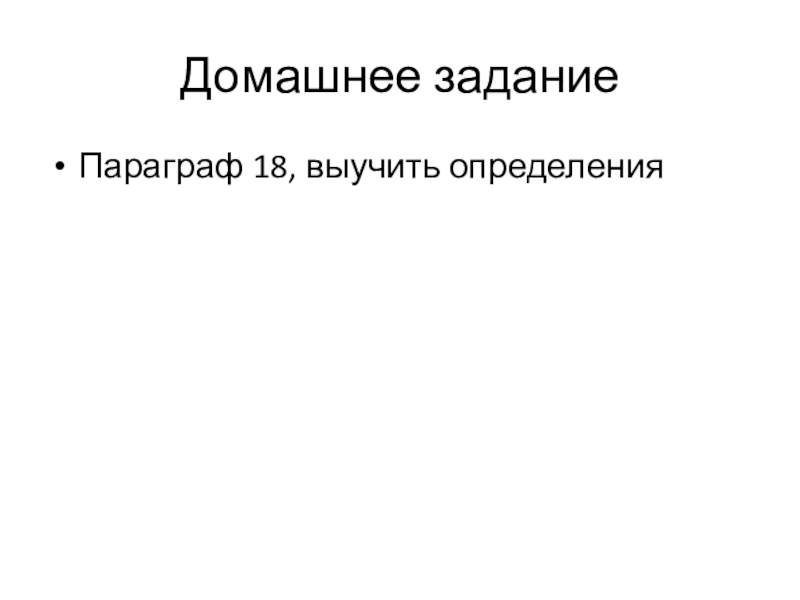 Домашнее задание

• Параграф 18, выучить определения